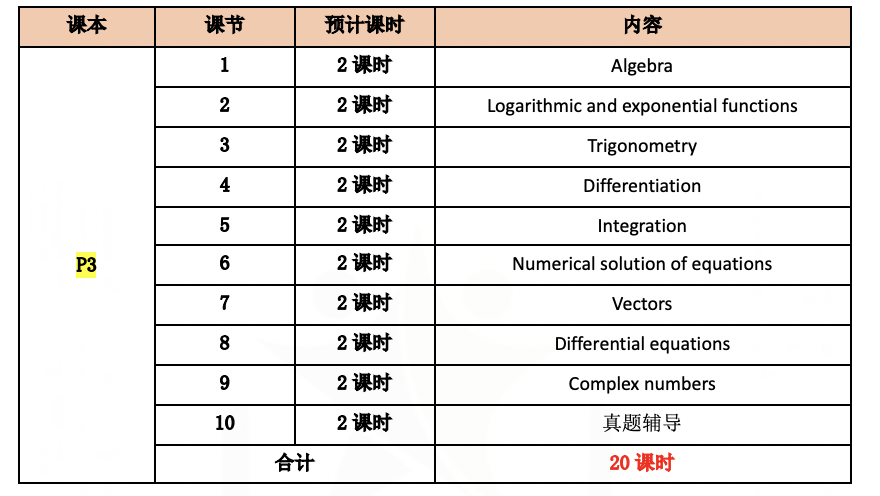 | 课本 | 课节 | 预计课时 | 内容 |
|---|---|---|---|
| P3 | 1 | 2 课时 | Algebra |
| | 2 | 2 课时 | Logarithmic and exponential functions |
| | 3 | 2 课时 | Trigonometry |
| | 4 | 2 课时 | Differentiation |
| | 5 | 2 课时 | Integration |
| | 6 | 2 课时 | Numerical solution of equations |
| | 7 | 2 课时 | Vectors |
| | 8 | 2 课时 | Differential equations |
| | 9 | 2 课时 | Complex numbers |
| | 10 | 2 课时 | 真题辅导 |
| | 合计 | | 20 课时 |